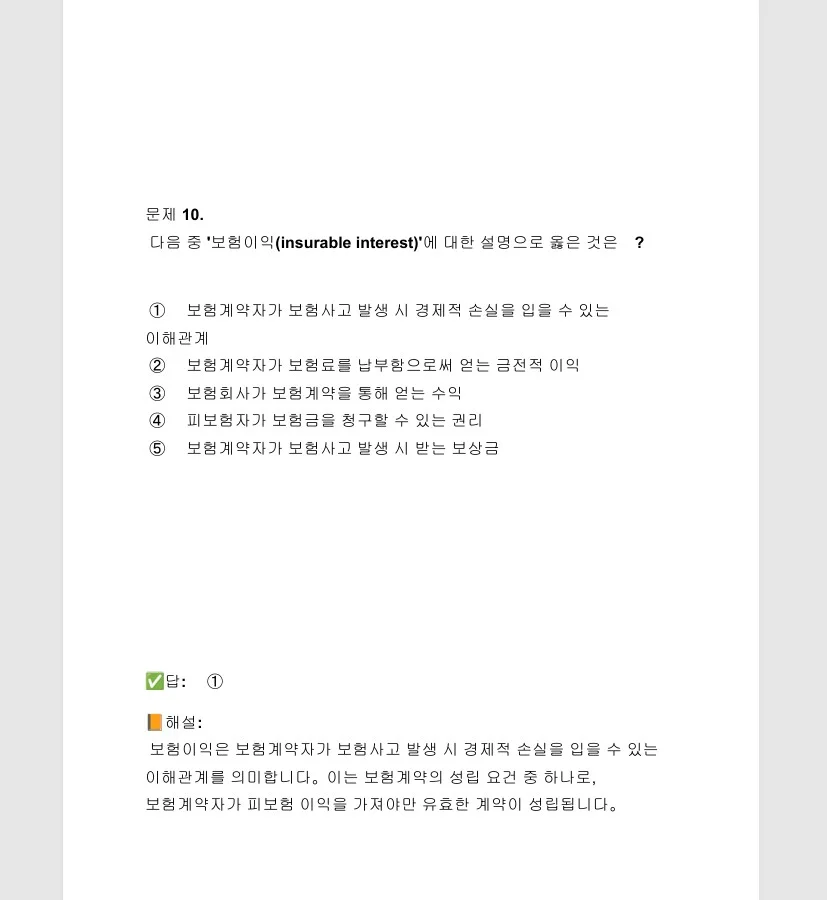 문제 10.
다음 중 '보험이익(insurable interest)'에 대한 설명으로 옳은 것은 ?

① 보험계약자가 보험사고 발생 시 경제적 손실을 입을 수 있는 이해관계
② 보험계약자가 보험료를 납부함으로써 얻는 금전적 이익
③ 보험회사가 보험계약을 통해 얻는 수익
④ 피보험자가 보험금을 청구할 수 있는 권리
⑤ 보험계약자가 보험사고 발생 시 받는 보상금

✅답: ①

📙해설:
보험이익은 보험계약자가 보험사고 발생 시 경제적 손실을 입을 수 있는 이해관계를 의미합니다。이는 보험계약의 성립 요건 중 하나로, 보험계약자가 피보험 이익을 가져야만 유효한 계약이 성립됩니다。